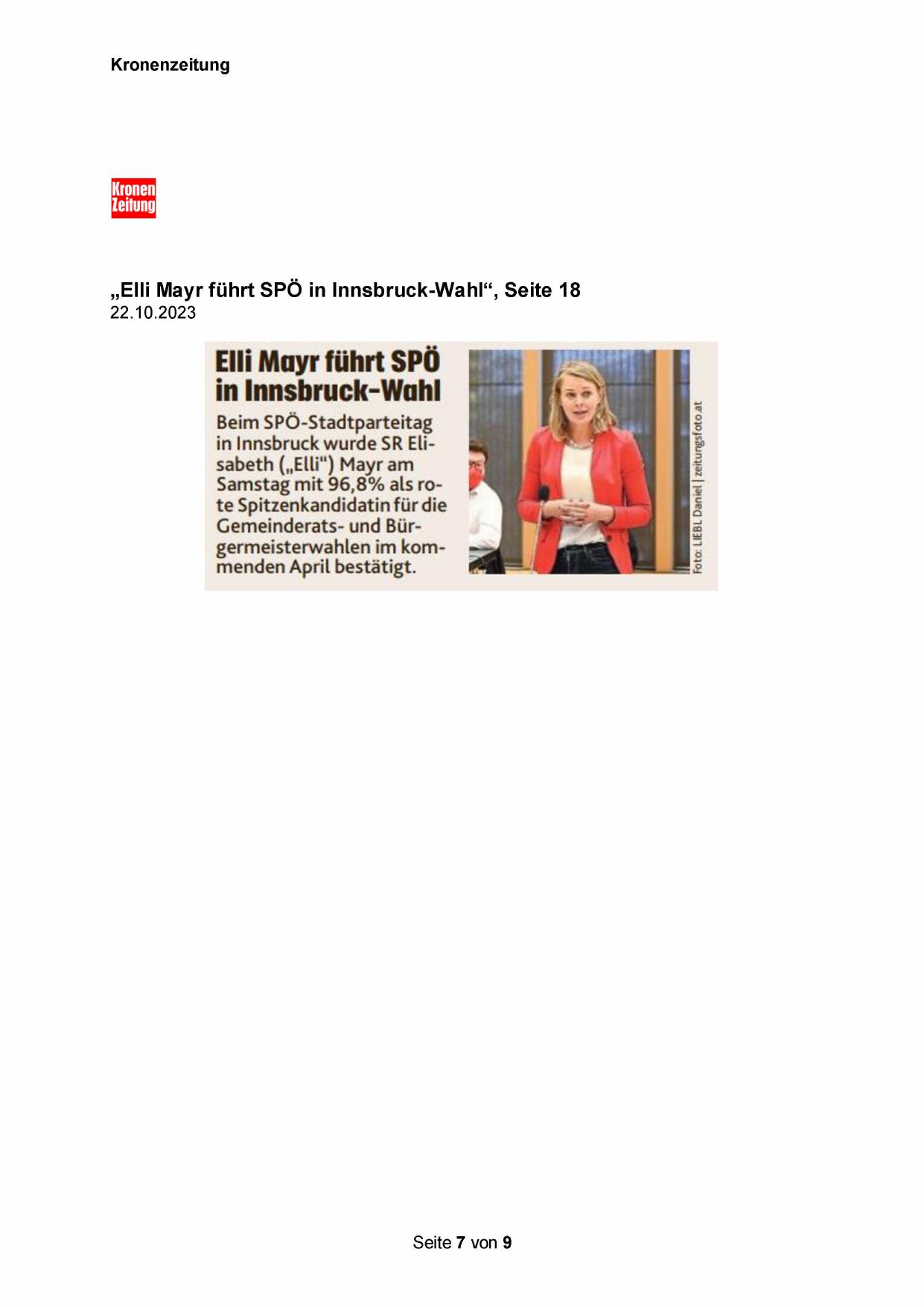 Kronenzeitung

Kronen
Zeitung

„Elli Mayr führt SPÖ in Innsbruck-Wahl“, Seite 18
22.10.2023

Elli Mayr führt SPÖ in Innsbruck-Wahl

Beim SPÖ-Stadtparteitag in Innsbruck wurde SR Elisabeth („Elli“) Mayr am Samstag mit 96,8% als rote Spitzenkandidatin für die Gemeinderats- und Bürgermeisterwahlen im kommenden April bestätigt.

Foto: LIEBL Daniel | zeitungsfoto.at

Seite 7 von 9